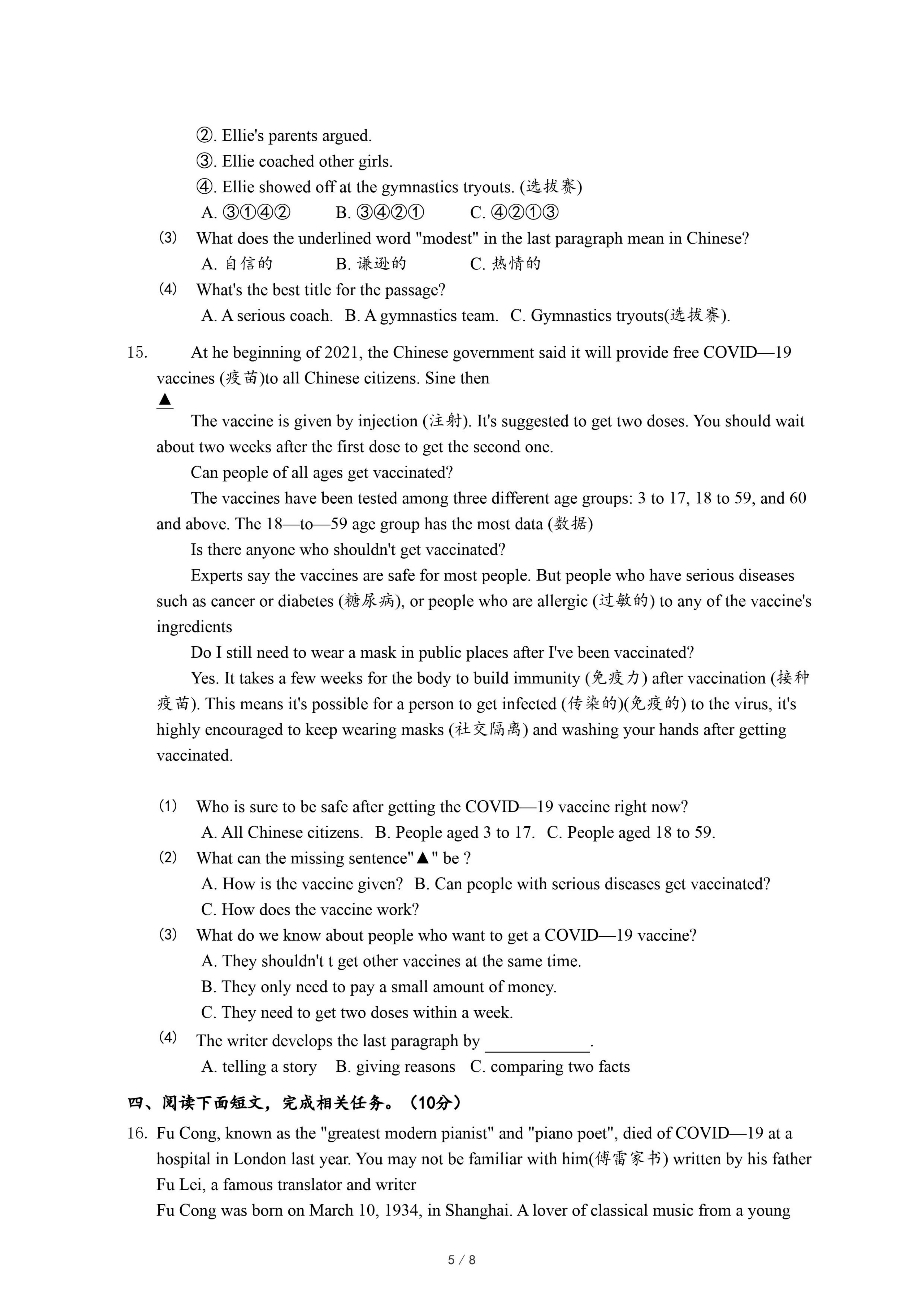 ②. Ellie's parents argued.
③. Ellie coached other girls.
④. Ellie showed off at the gymnastics tryouts. (选拔赛)
A. ③①④②　B. ③④②①　C. ④②①③
(3) What does the underlined word "modest" in the last paragraph mean in Chinese?
A. 自信的　B. 谦逊的　C. 热情的
(4) What's the best title for the passage?
A. A serious coach.　B. A gymnastics team.　C. Gymnastics tryouts(选拔赛).

15. At he beginning of 2021, the Chinese government said it will provide free COVID—19 vaccines (疫苗)to all Chinese citizens. Sine then
▲
The vaccine is given by injection (注射). It's suggested to get two doses. You should wait about two weeks after the first dose to get the second one.
Can people of all ages get vaccinated?
The vaccines have been tested among three different age groups: 3 to 17, 18 to 59, and 60 and above. The 18—to—59 age group has the most data (数据)
Is there anyone who shouldn't get vaccinated?
Experts say the vaccines are safe for most people. But people who have serious diseases such as cancer or diabetes (糖尿病), or people who are allergic (过敏的) to any of the vaccine's ingredients
Do I still need to wear a mask in public places after I've been vaccinated?
Yes. It takes a few weeks for the body to build immunity (免疫力) after vaccination (接种疫苗). This means it's possible for a person to get infected (传染的)(免疫的) to the virus, it's highly encouraged to keep wearing masks (社交隔离) and washing your hands after getting vaccinated.

(1) Who is sure to be safe after getting the COVID—19 vaccine right now?
A. All Chinese citizens.　B. People aged 3 to 17.　C. People aged 18 to 59.
(2) What can the missing sentence"▲" be ?
A. How is the vaccine given?　B. Can people with serious diseases get vaccinated?
C. How does the vaccine work?
(3) What do we know about people who want to get a COVID—19 vaccine?
A. They shouldn't t get other vaccines at the same time.
B. They only need to pay a small amount of money.
C. They need to get two doses within a week.
(4) The writer develops the last paragraph by ____________.
A. telling a story　B. giving reasons　C. comparing two facts

四、阅读下面短文，完成相关任务。（10分）
16. Fu Cong, known as the "greatest modern pianist" and "piano poet", died of COVID—19 at a hospital in London last year. You may not be familiar with him(傅雷家书) written by his father Fu Lei, a famous translator and writer
Fu Cong was born on March 10, 1934, in Shanghai. A lover of classical music from a young

5 / 8